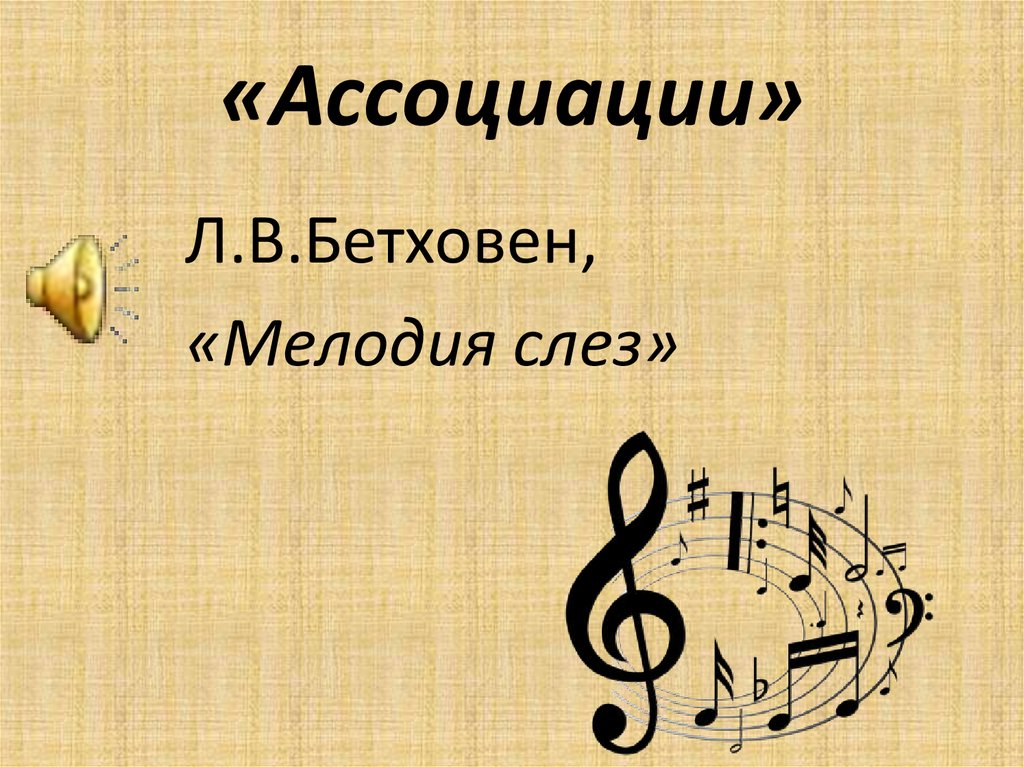 «Ассоциации»

Л.В.Бетховен,

«Мелодия слез»